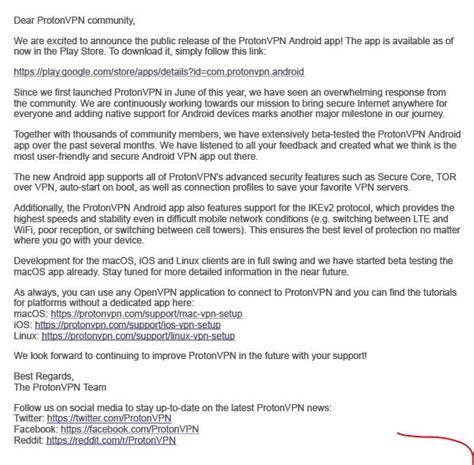 Dear ProtonVPN community,

We are excited to announce the public release of the ProtonVPN Android app! The app is available as of now in the Play Store. To download it, simply follow this link:

https://play.google.com/store/apps/details?id=com.protonvpn.android

Since we first launched ProtonVPN in June of this year, we have seen an overwhelming response from the community. We are continuously working towards our mission to bring secure Internet anywhere for everyone and adding native support for Android devices marks another major milestone in our journey.

Together with thousands of community members, we have extensively beta-tested the ProtonVPN Android app over the past several months. We have listened to all your feedback and created what we think is the most user-friendly and secure Android VPN app out there.

The new Android app supports all of ProtonVPN's advanced security features such as Secure Core, TOR over VPN, auto-start on boot, as well as connection profiles to save your favorite VPN servers.

Additionally, the ProtonVPN Android app also features support for the IKEv2 protocol, which provides the highest speeds and stability even in difficult mobile network conditions (e.g. switching between LTE and WiFi, poor reception, or switching between cell towers). This ensures the best level of protection no matter where you go with your device.

Development for the macOS, iOS and Linux clients are in full swing and we have started beta testing the macOS app already. Stay tuned for more detailed information in the near future.

As always, you can use any OpenVPN application to connect to ProtonVPN and you can find the tutorials for platforms without a dedicated app here:
macOS: https://protonvpn.com/support/mac-vpn-setup
iOS: https://protonvpn.com/support/ios-vpn-setup
Linux: https://protonvpn.com/support/linux-vpn-setup

We look forward to continuing to improve ProtonVPN in the future with your support!

Best Regards,
The ProtonVPN Team

Follow us on social media to stay up-to-date on the latest ProtonVPN news:
Twitter: https://twitter.com/ProtonVPN
Facebook: https://facebook.com/ProtonVPN
Reddit: https://reddit.com/r/ProtonVPN